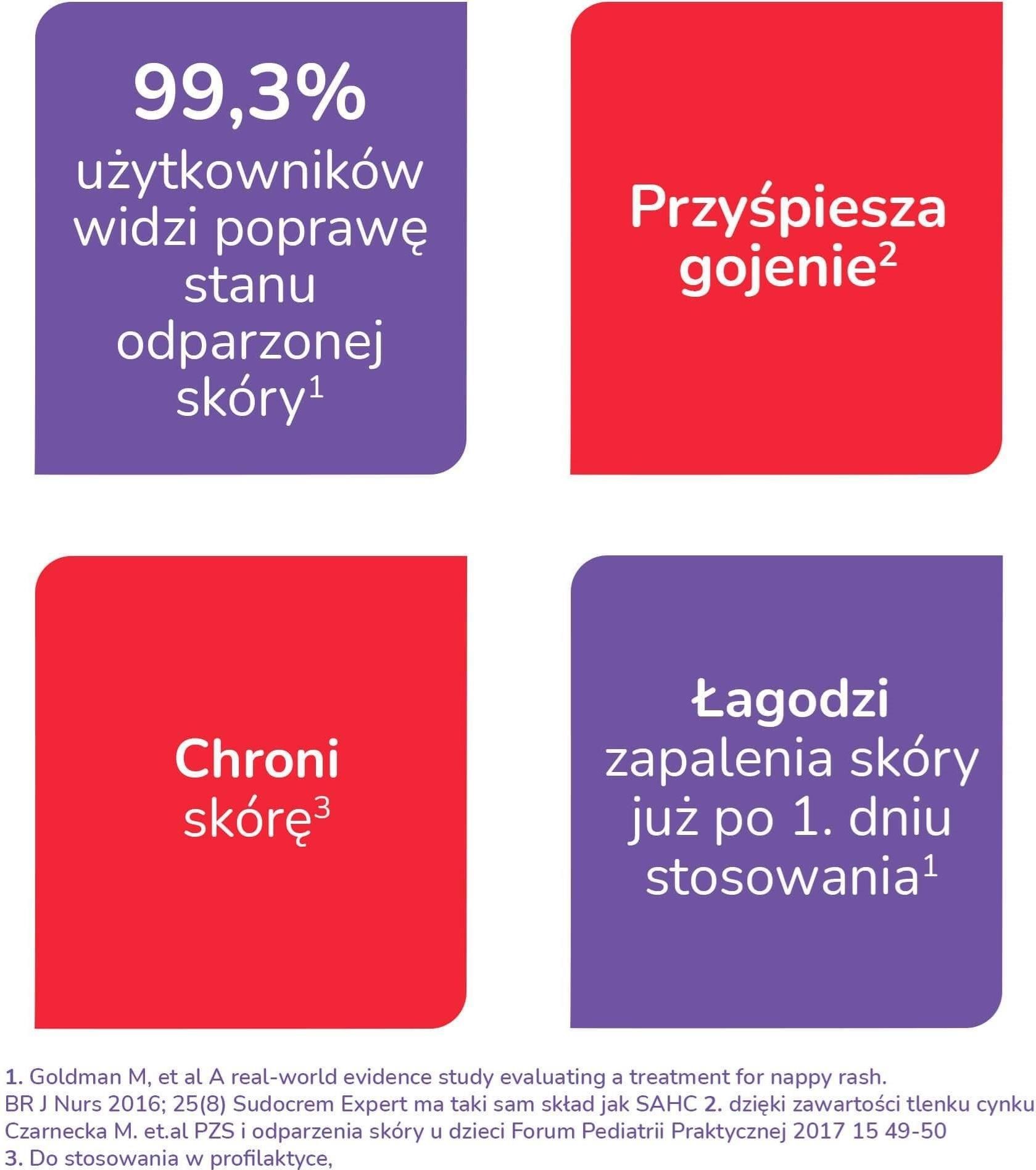 99,3%
użytkowników widzi poprawę stanu odparzonej skóry$^1$

Przyśpiesza gojenie$^2$

Chroni skórę$^3$

Łagodzi zapalenia skóry już po 1. dniu stosowania$^1$

1. Goldman M, et al A real-world evidence study evaluating a treatment for nappy rash. BR J Nurs 2016; 25(8) Sudocrem Expert ma taki sam skład jak SAHC 2. dzięki zawartości tlenku cynku Czarnecka M. et.al PZS i odparzenia skóry u dzieci Forum Pediatrii Praktycznej 2017 15 49-50
3. Do stosowania w profilaktyce,